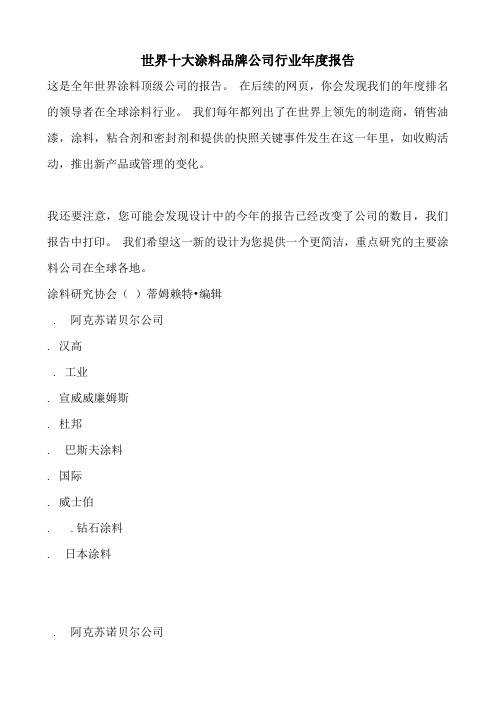 世界十大涂料品牌公司行业年度报告

这是全年世界涂料顶级公司的报告。 在后续的网页，你会发现我们的年度排名的领导者在全球涂料行业。 我们每年都列出了在世界上领先的制造商，销售油漆，涂料，粘合剂和密封剂和提供的快照关键事件发生在这一年里，如收购活动，推出新产品或管理的变化。

我还要注意，您可能会发现设计中的今年的报告已经改变了公司的数目，我们报告中打印。 我们希望这一新的设计为您提供一个更简洁，重点研究的主要涂料公司在全球各地。

涂料研究协会（ ）蒂姆赖特•编辑

. 阿克苏诺贝尔公司

. 汉高

. 工业

. 宣威威廉姆斯

. 杜邦

. 巴斯夫涂料

. 国际

. 威士伯

. . 钻石涂料

. 日本涂料

. 阿克苏诺贝尔公司